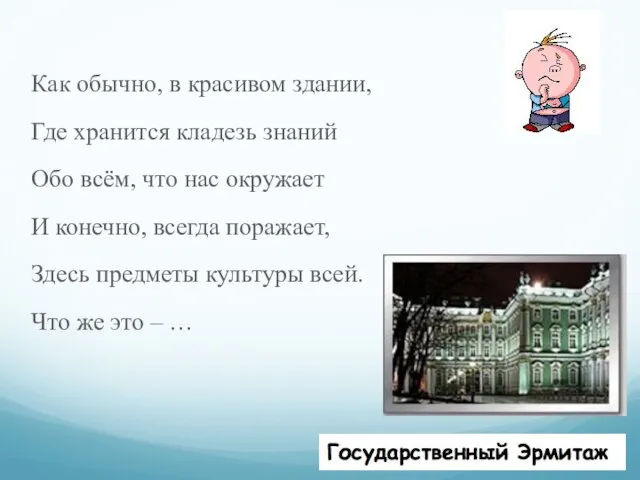 Как обычно, в красивом здании,

Где хранится кладезь знаний

Обо всём, что нас окружает

И конечно, всегда поражает,

Здесь предметы культуры всей.

Что же это – …

Государственный Эрмитаж